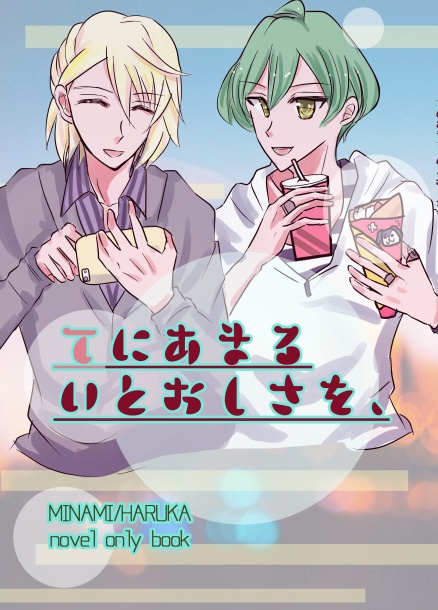 てにあまる
いとおしさを、

MINAMI/HARUKA
novel only book